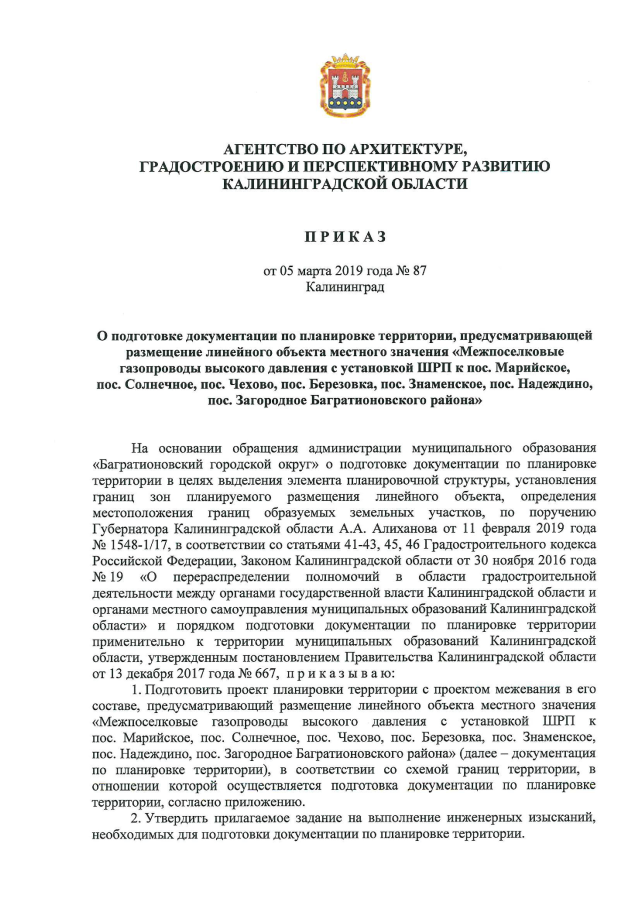 АГЕНТСТВО ПО АРХИТЕКТУРЕ, ГРАДОСТРОЕНИЮ И ПЕРСПЕКТИВНОМУ РАЗВИТИЮ КАЛИНИНГРАДСКОЙ ОБЛАСТИ

П Р И К А З

от 05 марта 2019 года № 87
Калининград

О подготовке документации по планировке территории, предусматривающей размещение линейного объекта местного значения «Межпоселковые газопроводы высокого давления с установкой ШРП к пос. Марийское, пос. Солнечное, пос. Чехово, пос. Березовка, пос. Знаменское, пос. Надеждино, пос. Загородное Багратионовского района»

На основании обращения администрации муниципального образования «Багратионовский городской округ» о подготовке документации по планировке территории в целях выделения элемента планировочной структуры, установления границ зон планируемого размещения линейного объекта, определения местоположения границ образуемых земельных участков, по поручению Губернатора Калининградской области А.А. Алиханова от 11 февраля 2019 года № 1548-1/17, в соответствии со статьями 41-43, 45, 46 Градостроительного кодекса Российской Федерации, Законом Калининградской области от 30 ноября 2016 года № 19 «О перераспределении полномочий в области градостроительной деятельности между органами государственной власти Калининградской области и органами местного самоуправления муниципальных образований Калининградской области» и порядком подготовки документации по планировке территории применительно к территории муниципальных образований Калининградской области, утвержденным постановлением Правительства Калининградской области от 13 декабря 2017 года № 667, п р и к а з ы в а ю:

1. Подготовить проект планировки территории с проектом межевания в его составе, предусматривающий размещение линейного объекта местного значения «Межпоселковые газопроводы высокого давления с установкой ШРП к пос. Марийское, пос. Солнечное, пос. Чехово, пос. Березовка, пос. Знаменское, пос. Надеждино, пос. Загородное Багратионовского района» (далее – документация по планировке территории), в соответствии со схемой границ территории, в отношении которой осуществляется подготовка документации по планировке территории, согласно приложению.

2. Утвердить прилагаемое задание на выполнение инженерных изысканий, необходимых для подготовки документации по планировке территории.